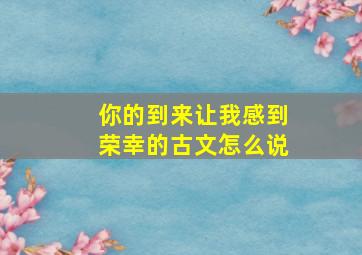 你的到来让我感到荣幸的古文怎么说